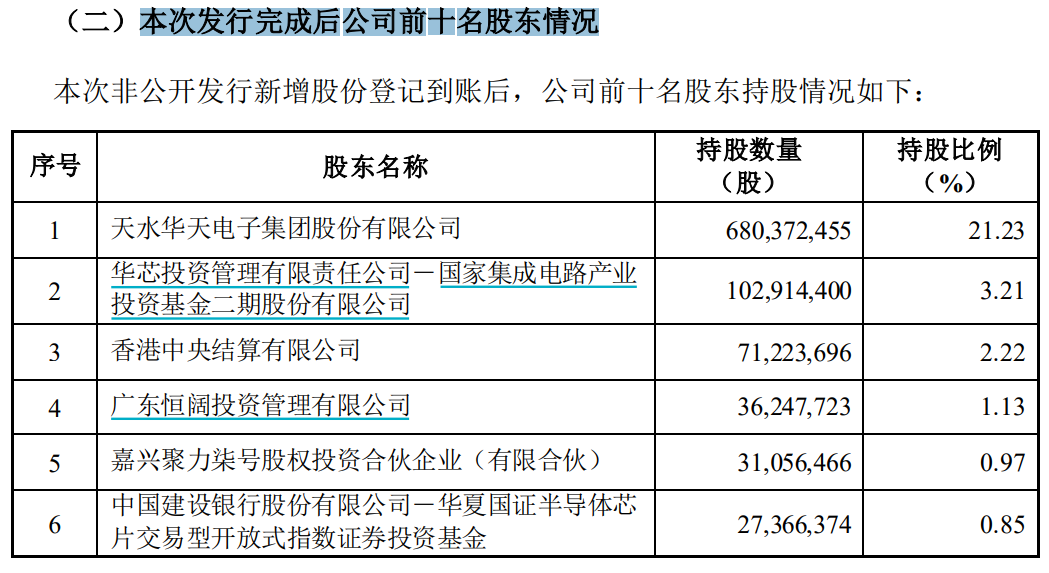 （二）本次发行完成后公司前十名股东情况

本次非公开发行新增股份登记到账后，公司前十名股东持股情况如下：

| 序号 | 股东名称 | 持股数量（股） | 持股比例（%） |
|---|---|---|---|
| 1 | 天水华天电子集团股份有限公司 | 680,372,455 | 21.23 |
| 2 | 华芯投资管理有限责任公司－国家集成电路产业投资基金二期股份有限公司 | 102,914,400 | 3.21 |
| 3 | 香港中央结算有限公司 | 71,223,696 | 2.22 |
| 4 | 广东恒阔投资管理有限公司 | 36,247,723 | 1.13 |
| 5 | 嘉兴聚力柒号股权投资合伙企业（有限合伙） | 31,056,466 | 0.97 |
| 6 | 中国建设银行股份有限公司－华夏国证半导体芯片交易型开放式指数证券投资基金 | 27,366,374 | 0.85 |